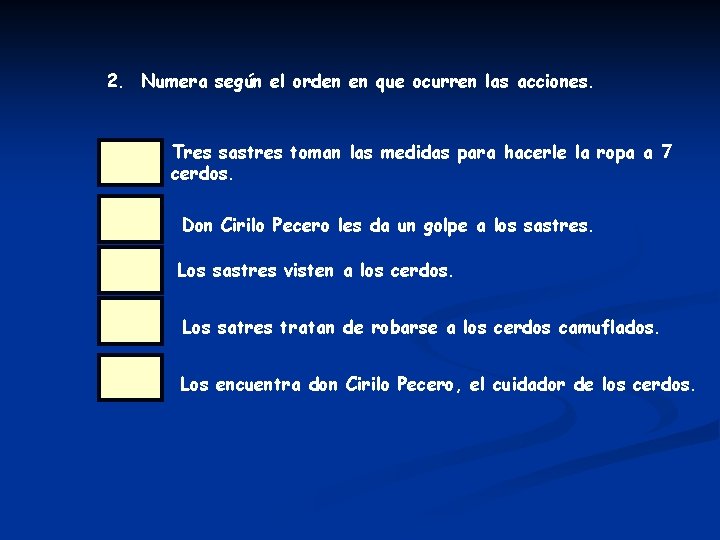 2. Numera según el orden en que ocurren las acciones.

Tres sastres toman las medidas para hacerle la ropa a 7 cerdos.

Don Cirilo Pecero les da un golpe a los sastres.

Los sastres visten a los cerdos.

Los satres tratan de robarse a los cerdos camuflados.

Los encuentra don Cirilo Pecero, el cuidador de los cerdos.